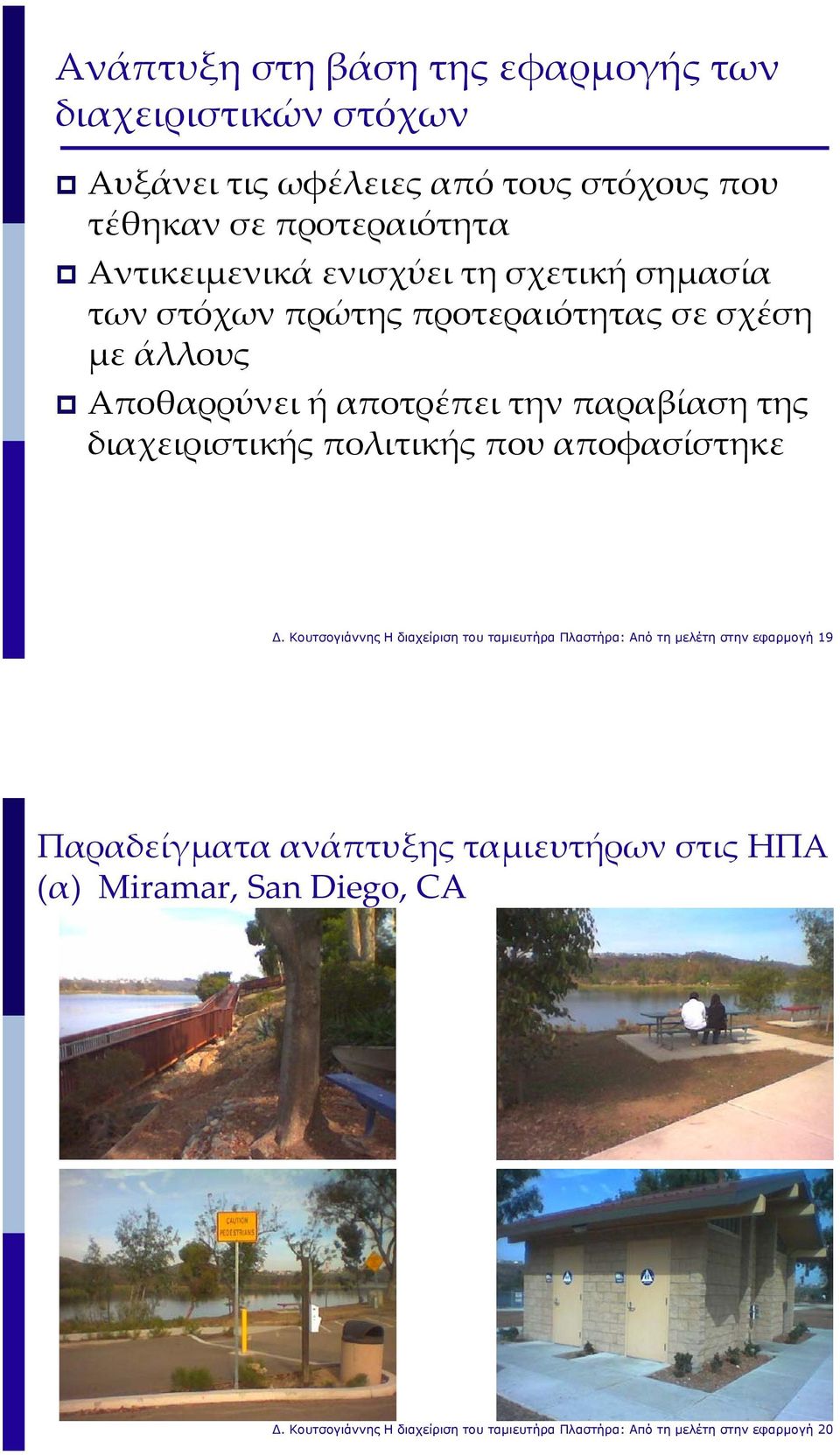 Ανάπτυξη στη βάση της εφαρμογής των διαχειριστικών στόχων

Αυξάνει τις ωφέλειες από τους στόχους που τέθηκαν σε προτεραιότητα

Αντικειμενικά ενισχύει τη σχετική σημασία των στόχων πρώτης προτεραιότητας σε σχέση με άλλους

Αποθαρρύνει ή αποτρέπει την παραβίαση της διαχειριστικής πολιτικής που αποφασίστηκε

Δ. Κουτσογιάννης Η διαχείριση του ταμιευτήρα Πλαστήρα: Από τη μελέτη στην εφαρμογή 19

Παραδείγματα ανάπτυξης ταμιευτήρων στις ΗΠΑ (α) Miramar, San Diego, CA

CAUTION PEDESTRIANS

Δ. Κουτσογιάννης Η διαχείριση του ταμιευτήρα Πλαστήρα: Από τη μελέτη στην εφαρμογή 20